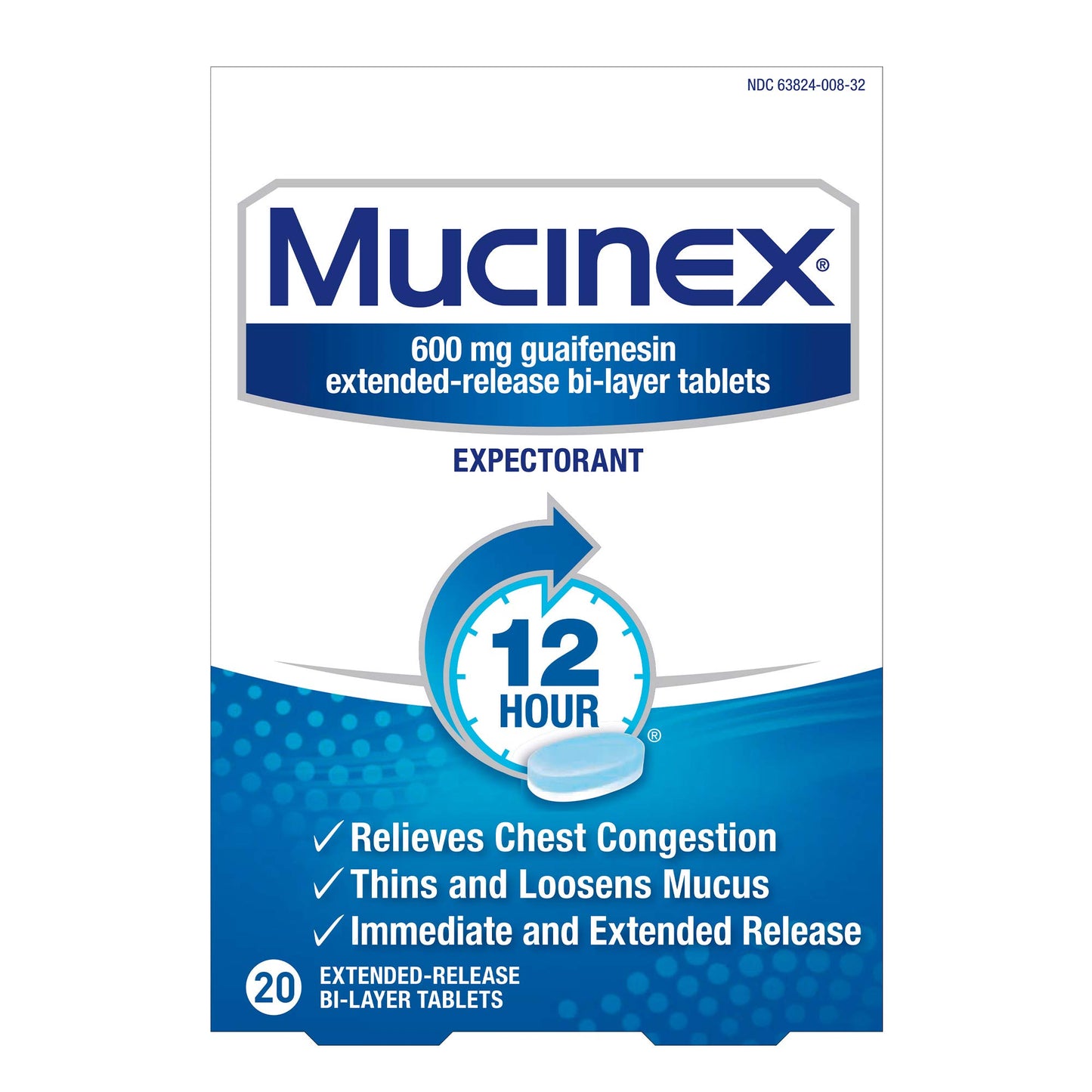 NDC 63824-008-32

Mucinex®

600 mg guaifenesin
extended-release bi-layer tablets

EXPECTORANT

12 HOUR®

✓ Relieves Chest Congestion
✓ Thins and Loosens Mucus
✓ Immediate and Extended Release

20 EXTENDED-RELEASE BI-LAYER TABLETS